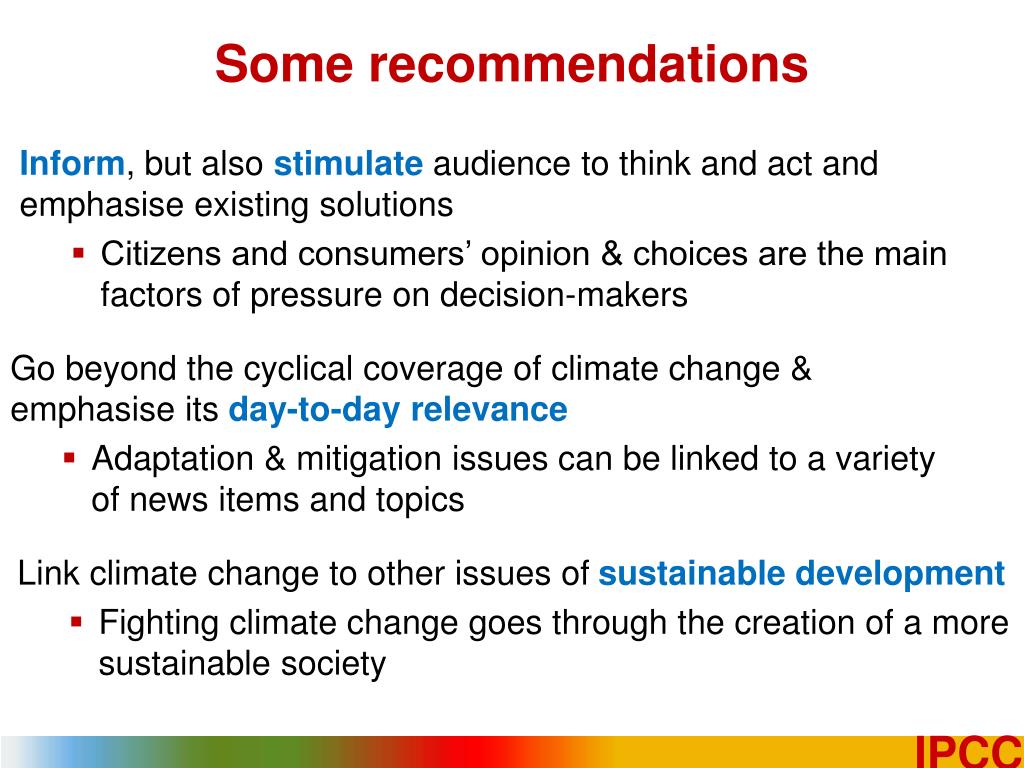 Some recommendations

Inform, but also stimulate audience to think and act and emphasise existing solutions

▪ Citizens and consumers' opinion & choices are the main factors of pressure on decision-makers

Go beyond the cyclical coverage of climate change & emphasise its day-to-day relevance

▪ Adaptation & mitigation issues can be linked to a variety of news items and topics

Link climate change to other issues of sustainable development

▪ Fighting climate change goes through the creation of a more sustainable society

IPCC